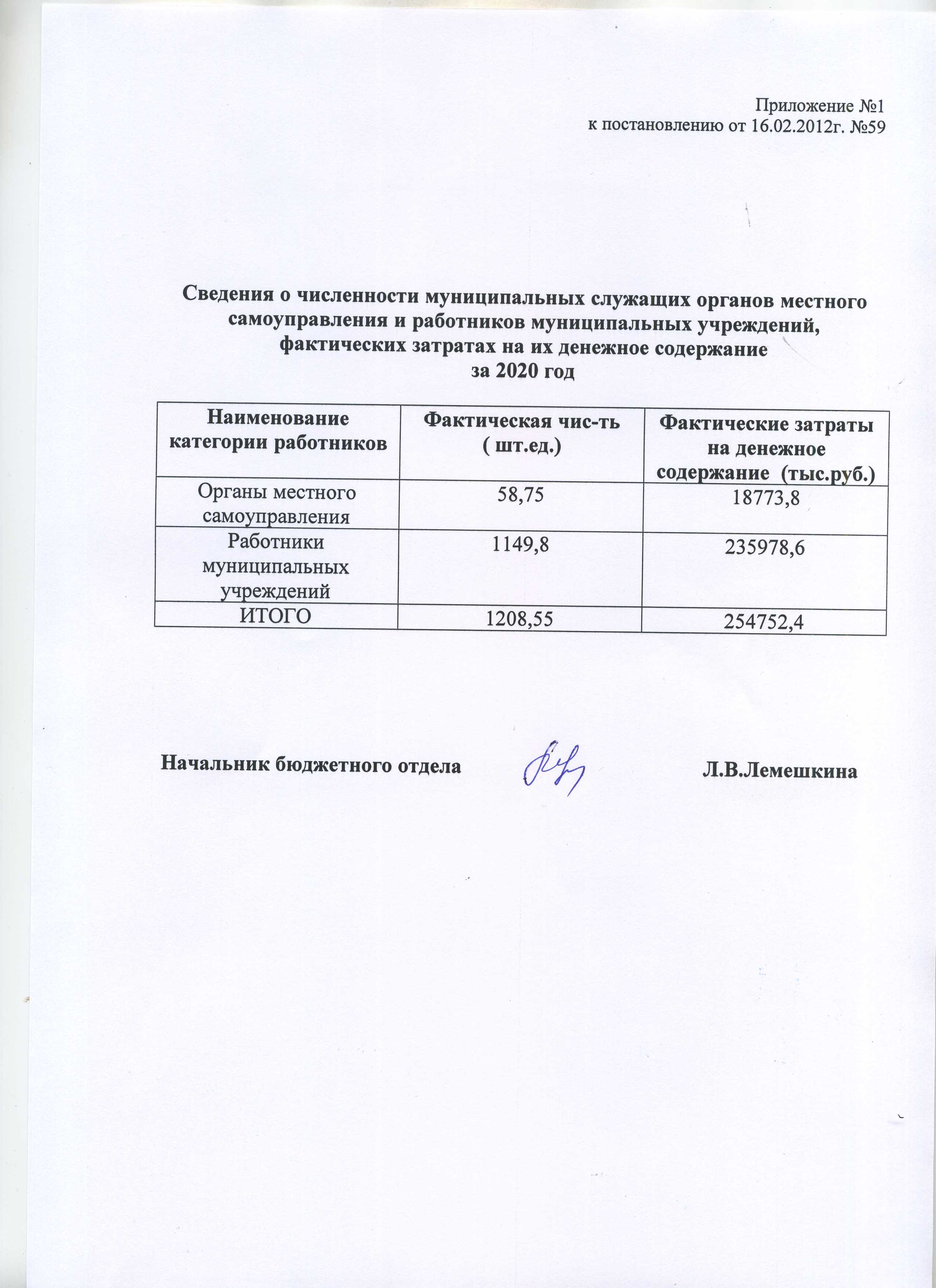 Приложение №1
к постановлению от 16.02.2012г. №59

Сведения о численности муниципальных служащих органов местного самоуправления и работников муниципальных учреждений, фактических затратах на их денежное содержание
за 2020 год

| Наименование категории работников | Фактическая чис-ть ( шт.ед.) | Фактические затраты на денежное содержание (тыс.руб.) |
|---|---|---|
| Органы местного самоуправления | 58,75 | 18773,8 |
| Работники муниципальных учреждений | 1149,8 | 235978,6 |
| ИТОГО | 1208,55 | 254752,4 |

Начальник бюджетного отдела Л.В.Лемешкина